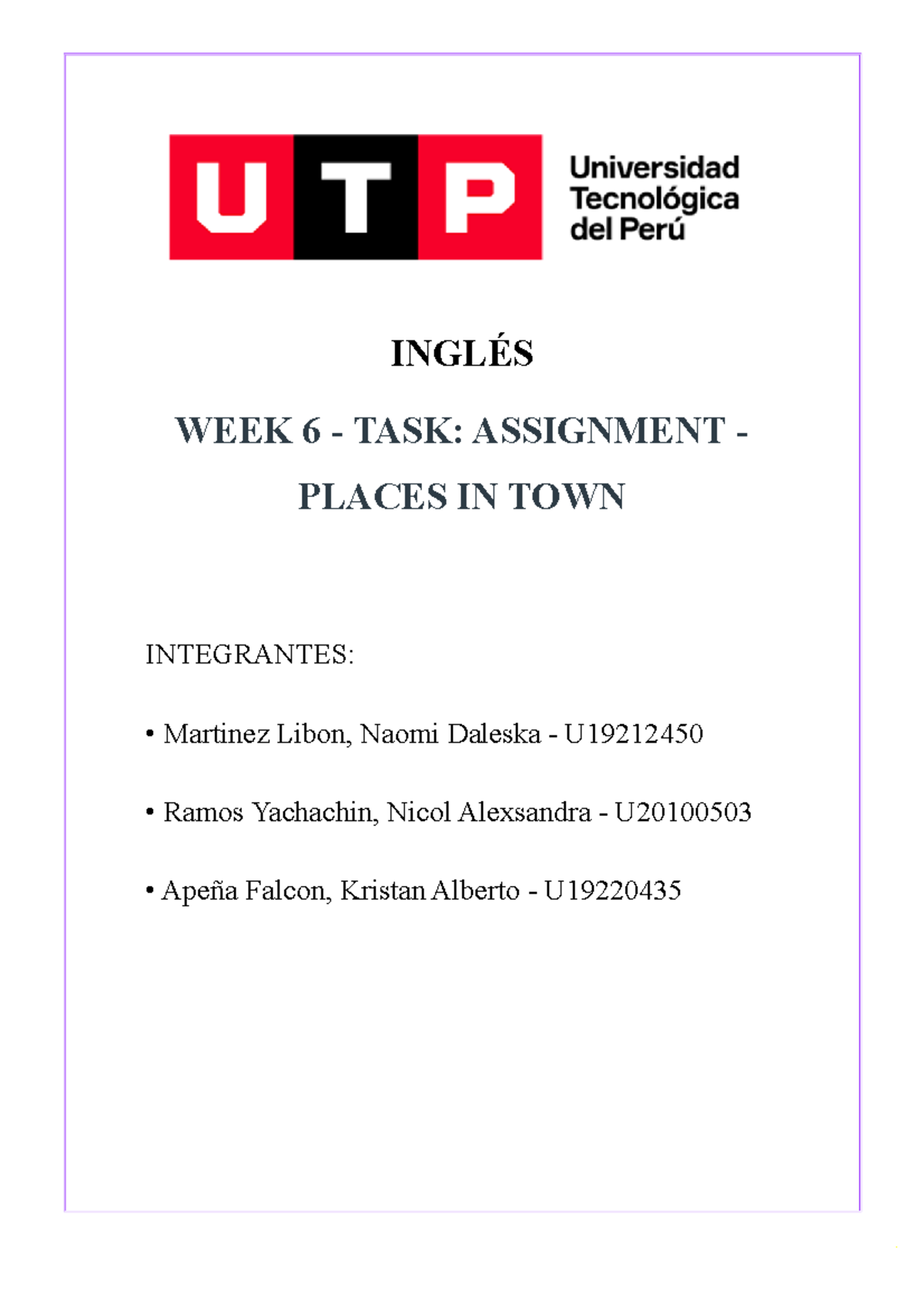 UTP

Universidad Tecnológica del Perú

INGLÉS

WEEK 6 - TASK: ASSIGNMENT - PLACES IN TOWN

INTEGRANTES:

• Martinez Libon, Naomi Daleska - U19212450

• Ramos Yachachin, Nicol Alexsandra - U20100503

• Apeña Falcon, Kristan Alberto - U19220435